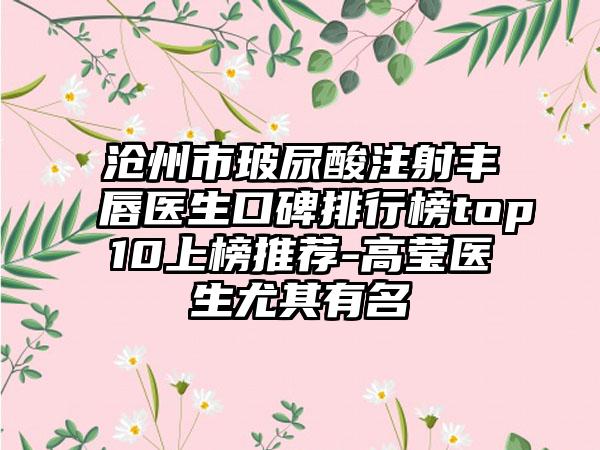 沧州市玻尿酸注射丰唇医生口碑排行榜top10上榜推荐-高莹医生尤其有名